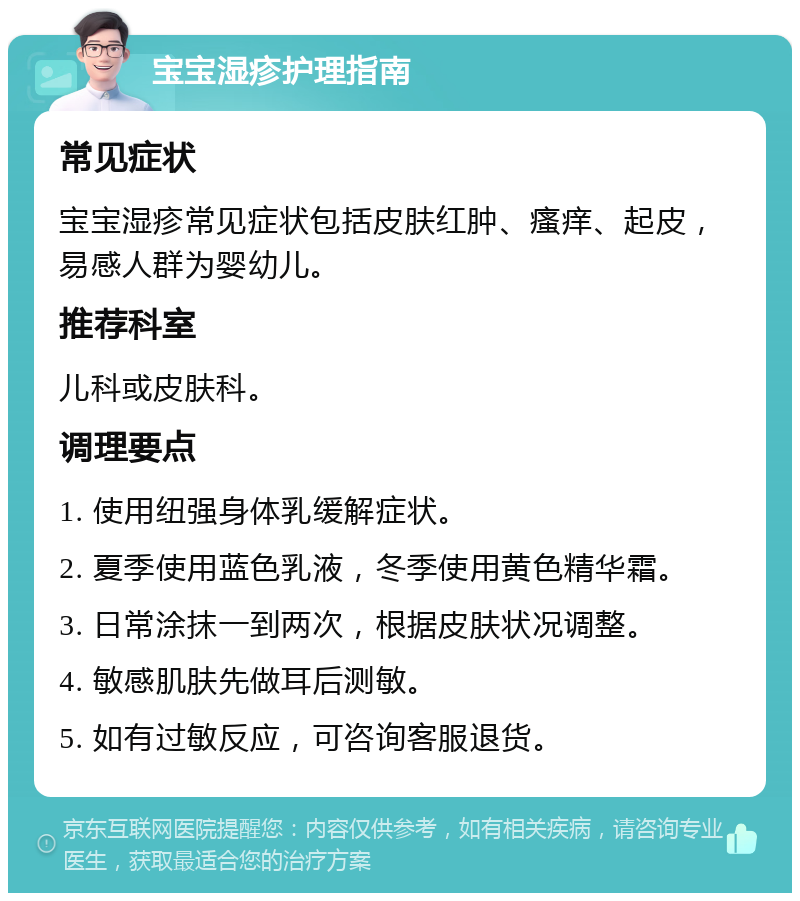 宝宝湿疹护理指南

常见症状

宝宝湿疹常见症状包括皮肤红肿、瘙痒、起皮，易感人群为婴幼儿。

推荐科室

儿科或皮肤科。

调理要点

1. 使用纽强身体乳缓解症状。

2. 夏季使用蓝色乳液，冬季使用黄色精华霜。

3. 日常涂抹一到两次，根据皮肤状况调整。

4. 敏感肌肤先做耳后测敏。

5. 如有过敏反应，可咨询客服退货。

京东互联网医院提醒您：内容仅供参考，如有相关疾病，请咨询专业医生，获取最适合您的治疗方案